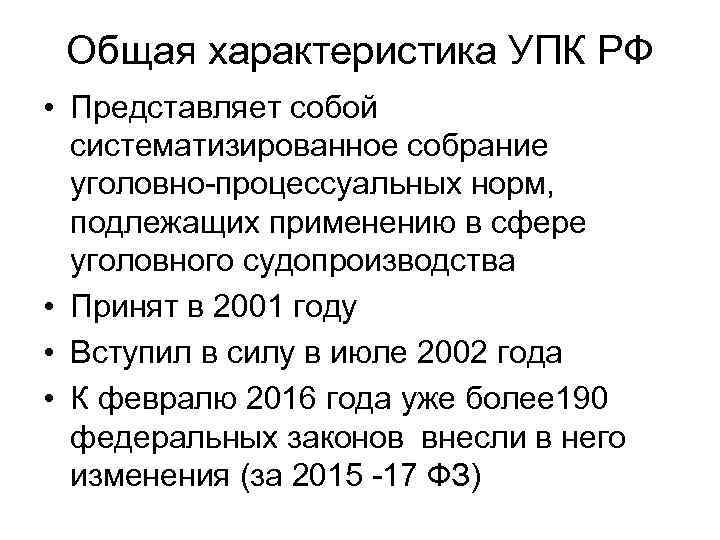 Общая характеристика УПК РФ

• Представляет собой систематизированное собрание уголовно-процессуальных норм, подлежащих применению в сфере уголовного судопроизводства
• Принят в 2001 году
• Вступил в силу в июле 2002 года
• К февралю 2016 года уже более190 федеральных законов внесли в него изменения (за 2015 -17 ФЗ)